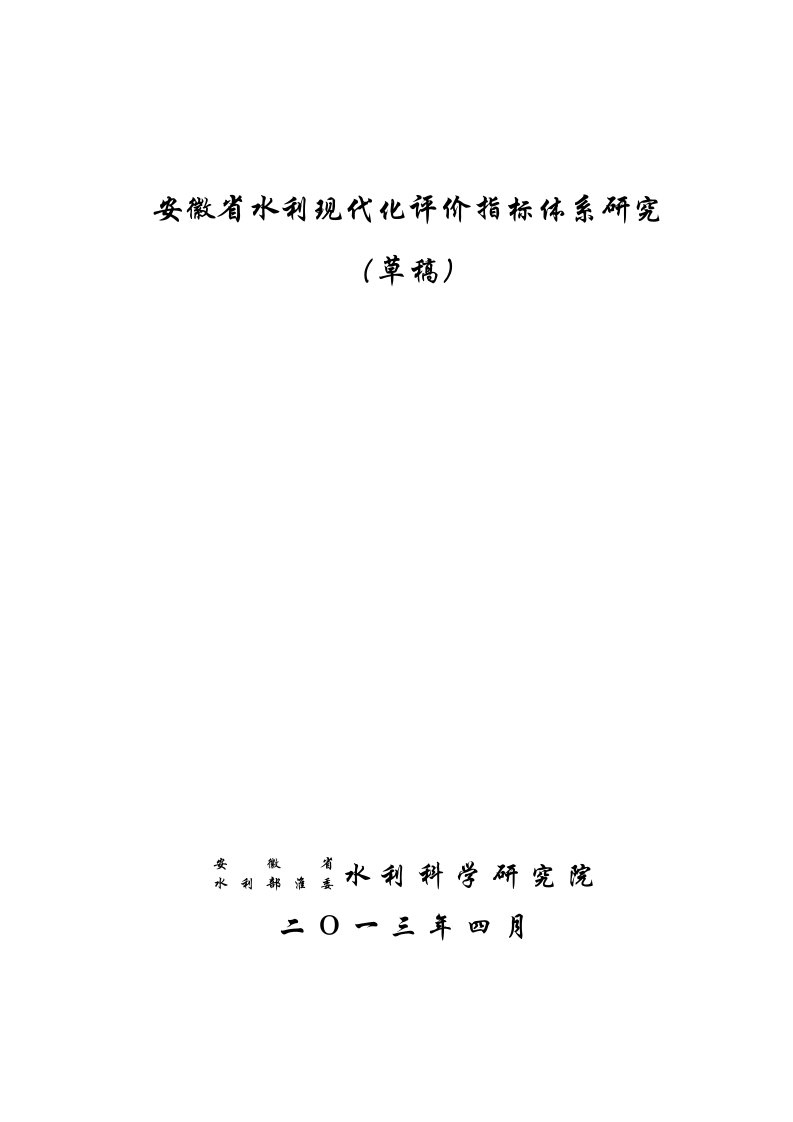 安徽省水利现代化评价指标体系研究

（草稿）

安徽省
水利部淮委 水利科学研究院

二〇一三年四月